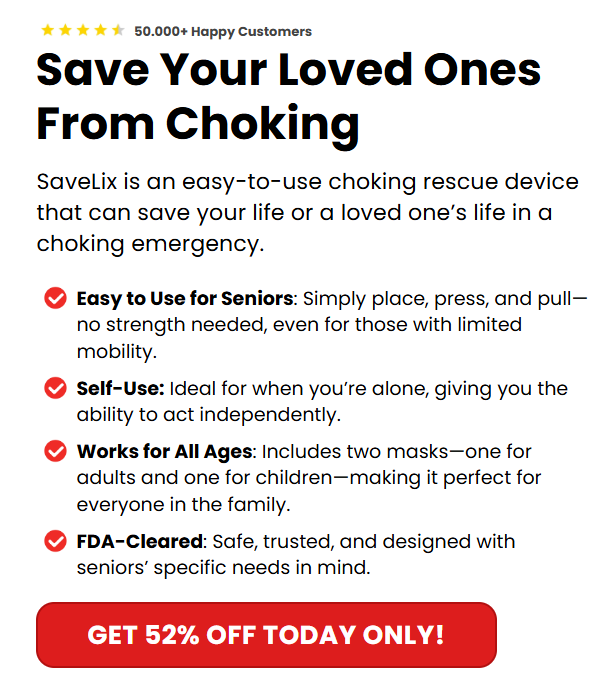 50.000+ Happy Customers

Save Your Loved Ones From Choking

SaveLix is an easy-to-use choking rescue device that can save your life or a loved one's life in a choking emergency.

Easy to Use for Seniors: Simply place, press, and pull—no strength needed, even for those with limited mobility.

Self-Use: Ideal for when you're alone, giving you the ability to act independently.

Works for All Ages: Includes two masks—one for adults and one for children—making it perfect for everyone in the family.

FDA-Cleared: Safe, trusted, and designed with seniors' specific needs in mind.

GET 52% OFF TODAY ONLY!